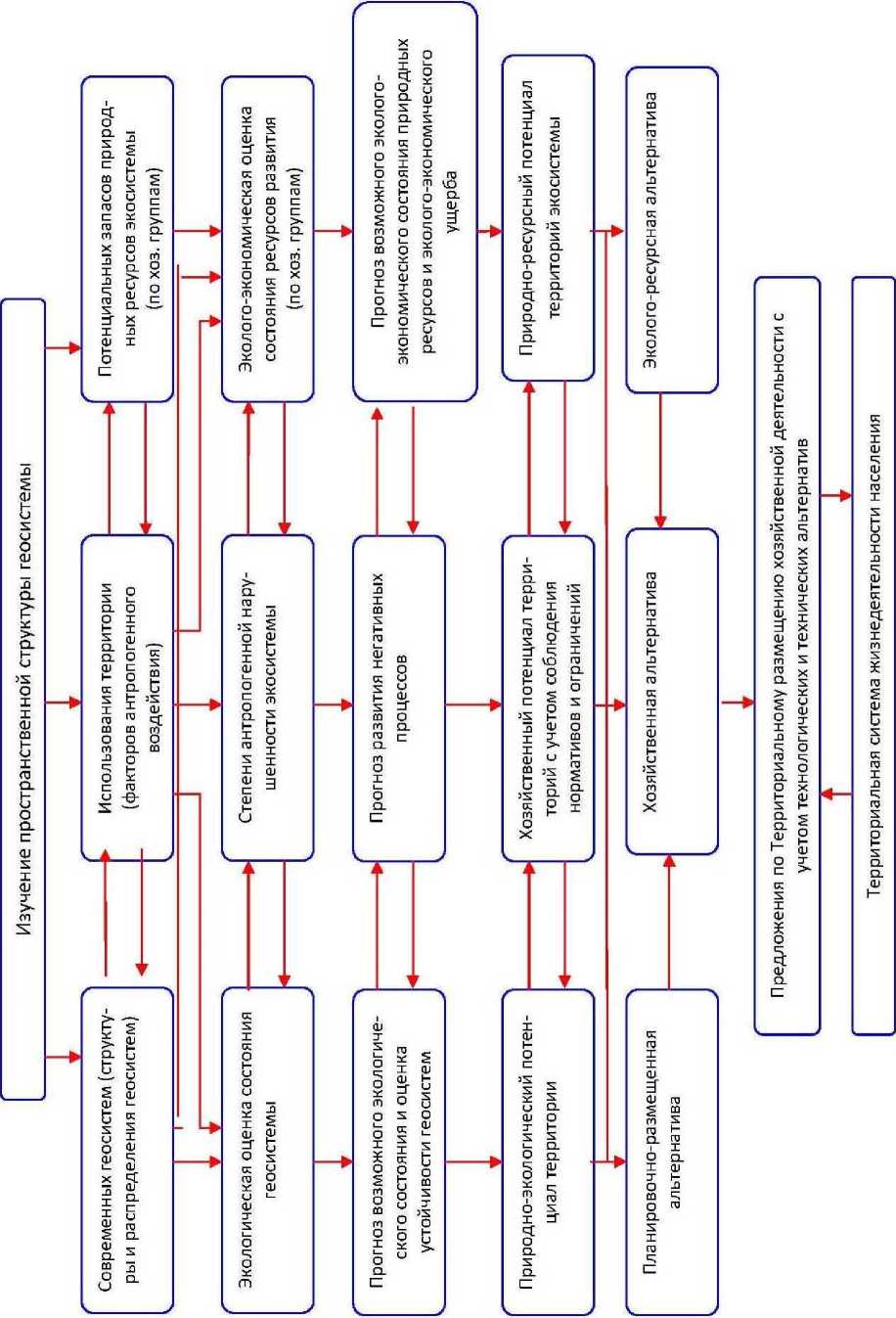 Изучение пространственной структуры геосистемы

Современных геосистем (структуры и распределения геосистем)

Использования территории (факторов антропогенного воздействия)

Потенциальных запасов природных ресурсов экосистемы (по хоз. группам)

Экологическая оценка состояния геосистемы

Степени антропогенной нарушенности экосистемы

Эколого-экономическая оценка состояния ресурсов развития (по хоз. группам)

Прогноз возможного экологического состояния и оценка устойчивости геосистем

Прогноз развития негативных процессов

Прогноз возможного эколого-экономического состояния природных ресурсов и эколого-экономического ущерба

Природно-экологический потенциал территории

Хозяйственный потенциал территорий с учетом соблюдения нормативов и ограничений

Природно-ресурсный потенциал территорий экосистемы

Планировочно-размещенная альтернатива

Хозяйственная альтернатива

Эколого-ресурсная альтернатива

Предложения по Территориальному размещению хозяйственной деятельности с учетом технологических и технических альтернатив

Территориальная система жизнедеятельности населения